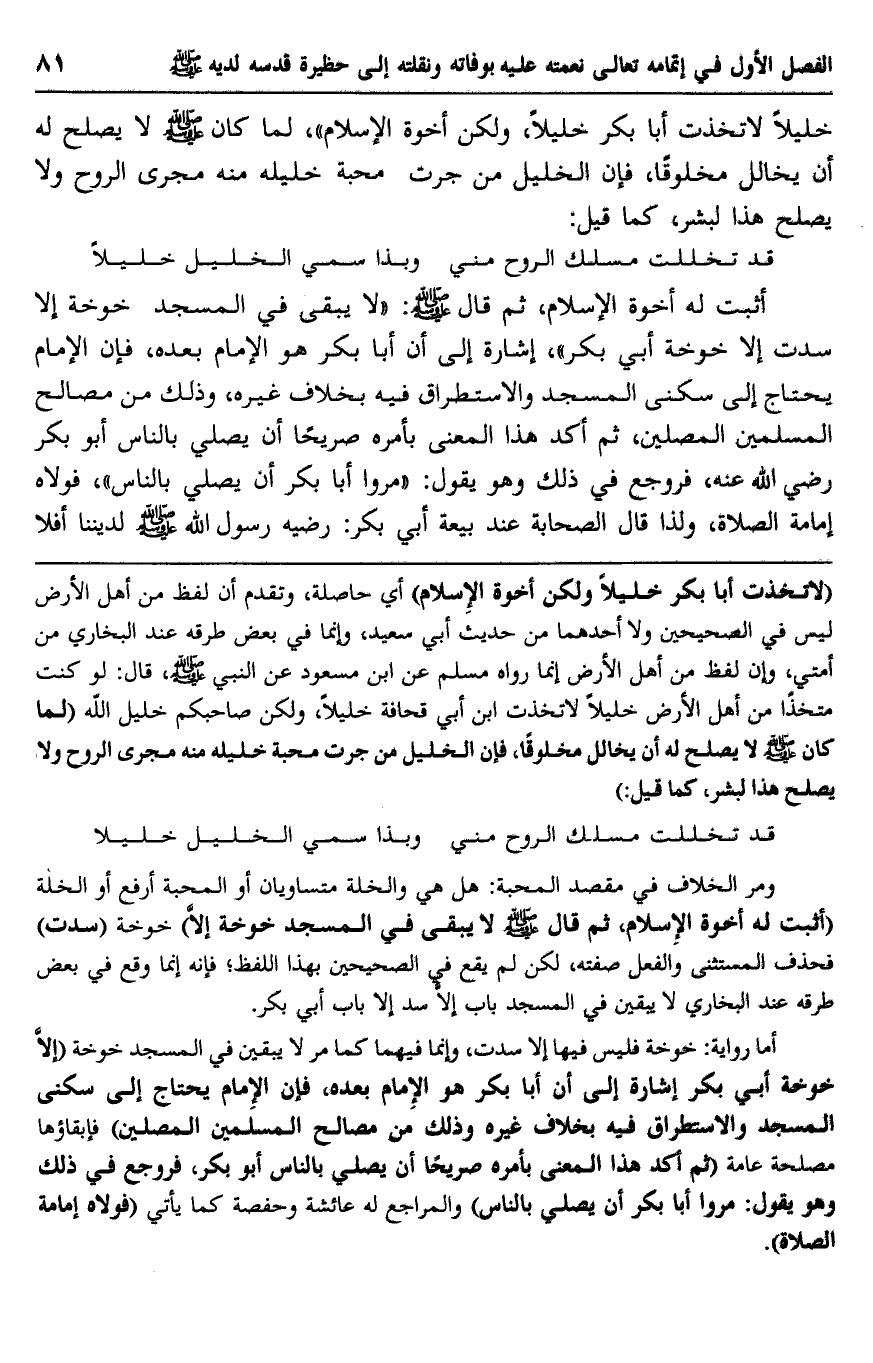 الفصل الأول في إتمامه تعالى نعمته عليه بوفاته ونقلته إلى حظيرة قدسه لديه ﷺ ٨١

خليلاً لاتخذت أبا بكر خليلاً، ولكن أخوة الإسلام»، لما كان ﷺ لا يصلح له أن يخالل مخلوقًا، فإن الخليل من جرت محبة خليله منه مجرى الروح ولا يصلح هذا لبشر، كما قيل:

قد تخللت مسلك الروح مني وبذا سمي الخليل خليلاً

أثبت له أخوة الإسلام، ثم قال ﷺ: «لا يبقى في المسجد خوخة إلا سدت إلا خوخة أبي بكر»، إشارة إلى أن أبا بكر هو الإمام بعده، فإن الإمام يحتاج إلى سكنى المسجد والاستطراق فيه بخلاف غيره، وذلك من مصالح المسلمين المصلين، ثم أكد هذا المعنى بأمره صريحًا أن يصلي بالناس أبو بكر رضي الله عنه، فروجع في ذلك وهو يقول: «مروا أبا بكر أن يصلي بالناس»، فولاه إمامة الصلاة، ولذا قال الصحابة عند بيعة أبي بكر: رضيه رسول الله ﷺ لديننا أفلا

(لاتخذت أبا بكر خليلاً ولكن أخوة الإسلام) أي حاصلة، وتقدم أن لفظ من أهل الأرض ليس في الصحيحين ولا أحدهما من حديث أبي سعيد، وإنما في بعض طرقه عند البخاري من أمتي، وإن لفظ من أهل الأرض إنما رواه مسلم عن ابن مسعود عن النبي ﷺ، قال: لو كنت متخذًا من أهل الأرض خليلاً لاتخذت ابن أبي قحافة خليلاً، ولكن صاحبكم خليل الله (لما كان ﷺ لا يصلح له أن يخالل مخلوقًا، فإن الخليل من جرت محبة خليله منه مجرى الروح ولا يصلح هذا لبشر، كما قيل:)

قد تخللت مسلك الروح مني وبذا سمي الخليل خليلا

ومر الخلاف في مقصد المحبة: هل هي والخلة متساويان أو المحبة أرفع أو الخلة (أثبت له أخوة الإسلام، ثم قال ﷺ لا يبقى في المسجد خوخة إلاّ) خوخة (سدت) فحذف المستثنى والفعل صفته، لكن لم يقع في الصحيحين بهذا اللفظ؛ فإنه إنما وقع في بعض طرقه عند البخاري لا يبقين في المسجد باب إلاّ سد إلا باب أبي بكر.

أما رواية: خوخة فليس فيها إلا سدت، وإنما فيهما كما مر لا يبقين في المسجد خوخة (إلاّ خوخة أبي بكر إشارة إلى أن أبا بكر هو الإمام بعده، فإن الإمام يحتاج إلى سكنى المسجد والاستطراق فيه بخلاف غيره وذلك من مصالح المسلمين المصلين) فإبقاؤها مصلحة عامة (ثم أكد هذا المعنى بأمره صريحًا أن يصلي بالناس أبو بكر، فروجع في ذلك وهو يقول: مروا أبا بكر أن يصلي بالناس) والمراجع له عائشة وحفصة كما يأتي (فولاه إمامة الصلاة).